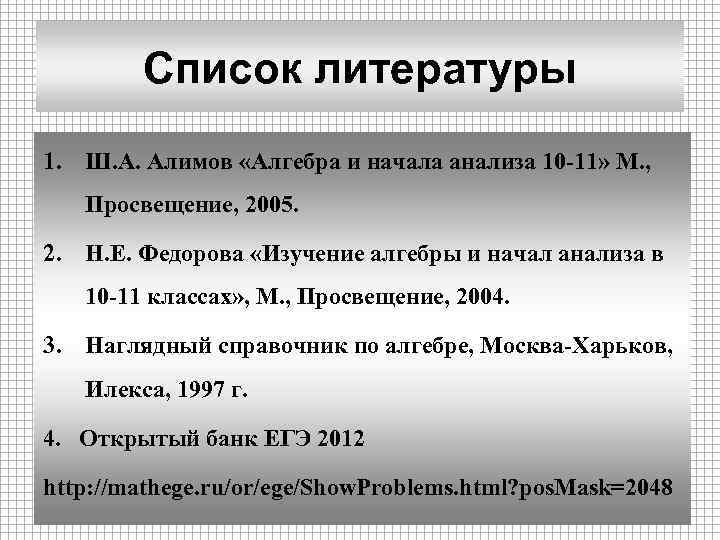 Список литературы

1. Ш.А. Алимов «Алгебра и начала анализа 10-11» М., Просвещение, 2005.

2. Н.Е. Федорова «Изучение алгебры и начал анализа в 10-11 классах», М., Просвещение, 2004.

3. Наглядный справочник по алгебре, Москва-Харьков, Илекса, 1997 г.

4. Открытый банк ЕГЭ 2012

http://mathege.ru/or/ege/ShowProblems.html?posMask=2048